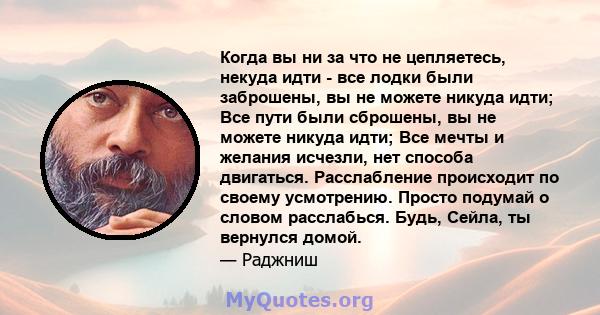 Когда вы ни за что не цепляетесь, некуда идти - все лодки были заброшены, вы не можете никуда идти; Все пути были сброшены, вы не можете никуда идти; Все мечты и желания исчезли, нет способа двигаться. Расслабление происходит по своему усмотрению. Просто подумай о словом расслабься. Будь, Сейла, ты вернулся домой.
— Раджниш

MyQuotes.org